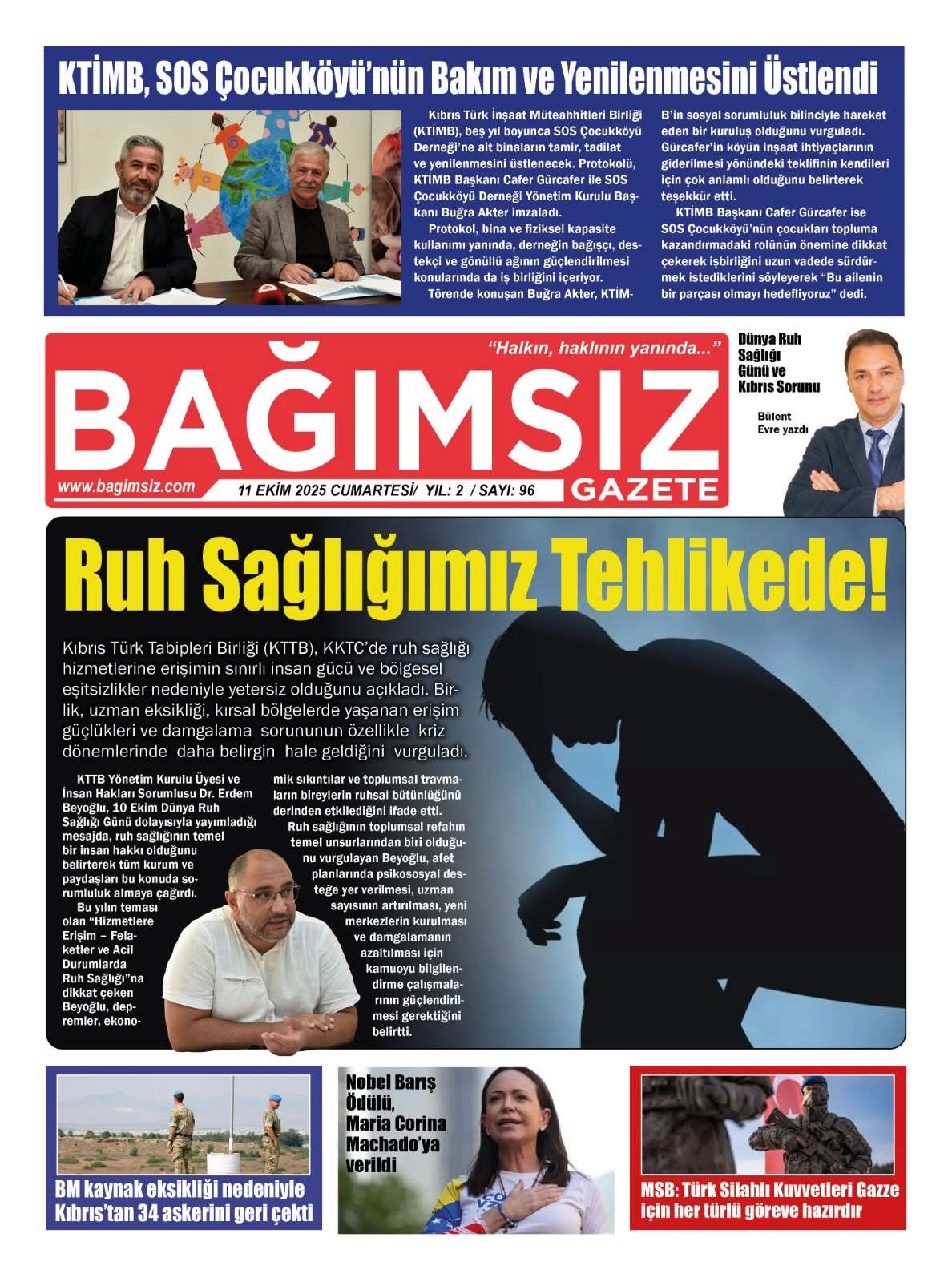 KTİMB, SOS Çocukköyü'nün Bakım ve Yenilenmesini Üstlendi

Kıbrıs Türk İnşaat Müteahhitleri Birliği (KTİMB), beş yıl boyunca SOS Çocukköyü Derneği'ne ait binaların tamir, tadilat ve yenilenmesini üstlenecek. Protokolü, KTİMB Başkanı Cafer Gürcafer ile SOS Çocukköyü Derneği Yönetim Kurulu Başkanı Buğra Akter imzaladı.

Protokol, bina ve fiziksel kapasite kullanımı yanında, derneğin bağışçı, destekçi ve gönüllü ağının güçlendirilmesi konularında da iş birliğini içeriyor.

Törende konuşan Buğra Akter, KTİMB'in sosyal sorumluluk bilinciyle hareket eden bir kuruluş olduğunu vurguladı. Gürcafer'in köyün inşaat ihtiyaçlarının giderilmesi yönündeki teklifinin kendileri için çok anlamlı olduğunu belirterek teşekkür etti.

KTİMB Başkanı Cafer Gürcafer ise SOS Çocukköyü'nün çocukları topluma kazandırmadaki rolünün önemine dikkat çekerek işbirliğini uzun vadede sürdürmek istediklerini söyleyerek "Bu ailenin bir parçası olmayı hedefliyoruz" dedi.

"Halkın, haklının yanında..."

BAĞIMSIZ

GAZETE

www.bagimsiz.com

11 EKİM 2025 CUMARTESİ/ YIL: 2 / SAYI: 96

Dünya Ruh Sağlığı Günü ve Kıbrıs Sorunu

Bülent Evre yazdı

Ruh Sağlığımız Tehlikede!

Kıbrıs Türk Tabipleri Birliği (KTTB), KKTC'de ruh sağlığı hizmetlerine erişimin sınırlı insan gücü ve bölgesel eşitsizlikler nedeniyle yetersiz olduğunu açıkladı. Birlik, uzman eksikliği, kırsal bölgelerde yaşanan erişim güçlükleri ve damgalama sorununun özellikle kriz dönemlerinde daha belirgin hale geldiğini vurguladı.

KTTB Yönetim Kurulu Üyesi ve İnsan Hakları Sorumlusu Dr. Erdem Beyoğlu, 10 Ekim Dünya Ruh Sağlığı Günü dolayısıyla yayımladığı mesajda, ruh sağlığının temel bir insan hakkı olduğunu belirterek tüm kurum ve paydaşları bu konuda sorumluluk almaya çağırdı.

Bu yılın teması olan "Hizmetlere Erişim – Felaketler ve Acil Durumlarda Ruh Sağlığı"na dikkat çeken Beyoğlu, depremler, ekonomik sıkıntılar ve toplumsal travmaların bireylerin ruhsal bütünlüğünü derinden etkilediğini ifade etti.

Ruh sağlığının toplumsal refahın temel unsurlarından biri olduğunu vurgulayan Beyoğlu, afet planlarında psikososyal desteğe yer verilmesi, uzman sayısının artırılması, yeni merkezlerin kurulması ve damgalamanın azaltılması için kamuoyu bilgilendirme çalışmalarının güçlendirilmesi gerektiğini belirtti.

BM kaynak eksikliği nedeniyle Kıbrıs'tan 34 askerini geri çekti

Nobel Barış Ödülü, Maria Corina Machado'ya verildi

MSB: Türk Silahlı Kuvvetleri Gazze için her türlü göreve hazırdır